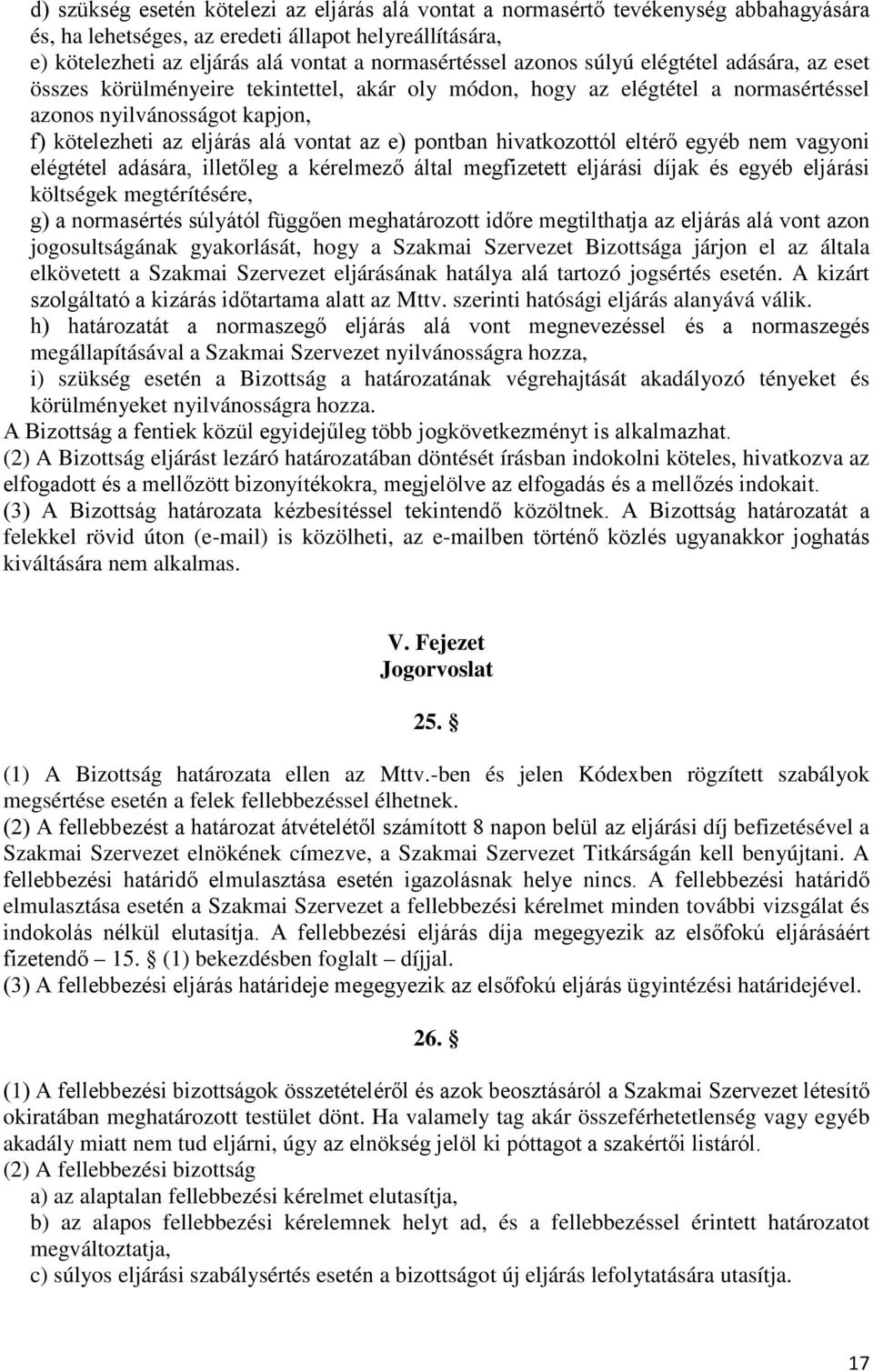 d) szükség esetén kötelezi az eljárás alá vontat a normasértő tevékenység abbahagyására és, ha lehetséges, az eredeti állapot helyreállítására,
e) kötelezheti az eljárás alá vontat a normasértéssel azonos súlyú elégtétel adására, az eset összes körülményeire tekintettel, akár oly módon, hogy az elégtétel a normasértéssel azonos nyilvánosságot kapjon,
f) kötelezheti az eljárás alá vontat az e) pontban hivatkozottól eltérő egyéb nem vagyoni elégtétel adására, illetőleg a kérelmező által megfizetett eljárási díjak és egyéb eljárási költségek megtérítésére,
g) a normasértés súlyától függően meghatározott időre megtilthatja az eljárás alá vont azon jogosultságának gyakorlását, hogy a Szakmai Szervezet Bizottsága járjon el az általa elkövetett a Szakmai Szervezet eljárásának hatálya alá tartozó jogsértés esetén. A kizárt szolgáltató a kizárás időtartama alatt az Mttv. szerinti hatósági eljárás alanyává válik.
h) határozatát a normaszegő eljárás alá vont megnevezéssel és a normaszegés megállapításával a Szakmai Szervezet nyilvánosságra hozza,
i) szükség esetén a Bizottság a határozatának végrehajtását akadályozó tényeket és körülményeket nyilvánosságra hozza.
A Bizottság a fentiek közül egyidejűleg több jogkövetkezményt is alkalmazhat.
(2) A Bizottság eljárást lezáró határozatában döntését írásban indokolni köteles, hivatkozva az elfogadott és a mellőzött bizonyítékokra, megjelölve az elfogadás és a mellőzés indokait.
(3) A Bizottság határozata kézbesítéssel tekintendő közöltnek. A Bizottság határozatát a felekkel rövid úton (e-mail) is közölheti, az e-mailben történő közlés ugyanakkor joghatás kiváltására nem alkalmas.

V. Fejezet
Jogorvoslat

25. §

(1) A Bizottság határozata ellen az Mttv.-ben és jelen Kódexben rögzített szabályok megsértése esetén a felek fellebbezéssel élhetnek.
(2) A fellebbezést a határozat átvételétől számított 8 napon belül az eljárási díj befizetésével a Szakmai Szervezet elnökének címezve, a Szakmai Szervezet Titkárságán kell benyújtani. A fellebbezési határidő elmulasztása esetén igazolásnak helye nincs. A fellebbezési határidő elmulasztása esetén a Szakmai Szervezet a fellebbezési kérelmet minden további vizsgálat és indokolás nélkül elutasítja. A fellebbezési eljárás díja megegyezik az elsőfokú eljárásáért fizetendő – 15. § (1) bekezdésben foglalt – díjjal.
(3) A fellebbezési eljárás határideje megegyezik az elsőfokú eljárás ügyintézési határidejével.

26. §

(1) A fellebbezési bizottságok összetételéről és azok beosztásáról a Szakmai Szervezet létesítő okiratában meghatározott testület dönt. Ha valamely tag akár összeférhetetlenség vagy egyéb akadály miatt nem tud eljárni, úgy az elnökség jelöl ki póttagot a szakértői listáról.
(2) A fellebbezési bizottság
a) az alaptalan fellebbezési kérelmet elutasítja,
b) az alapos fellebbezési kérelemnek helyt ad, és a fellebbezéssel érintett határozatot megváltoztatja,
c) súlyos eljárási szabálysértés esetén a bizottságot új eljárás lefolytatására utasítja.

17